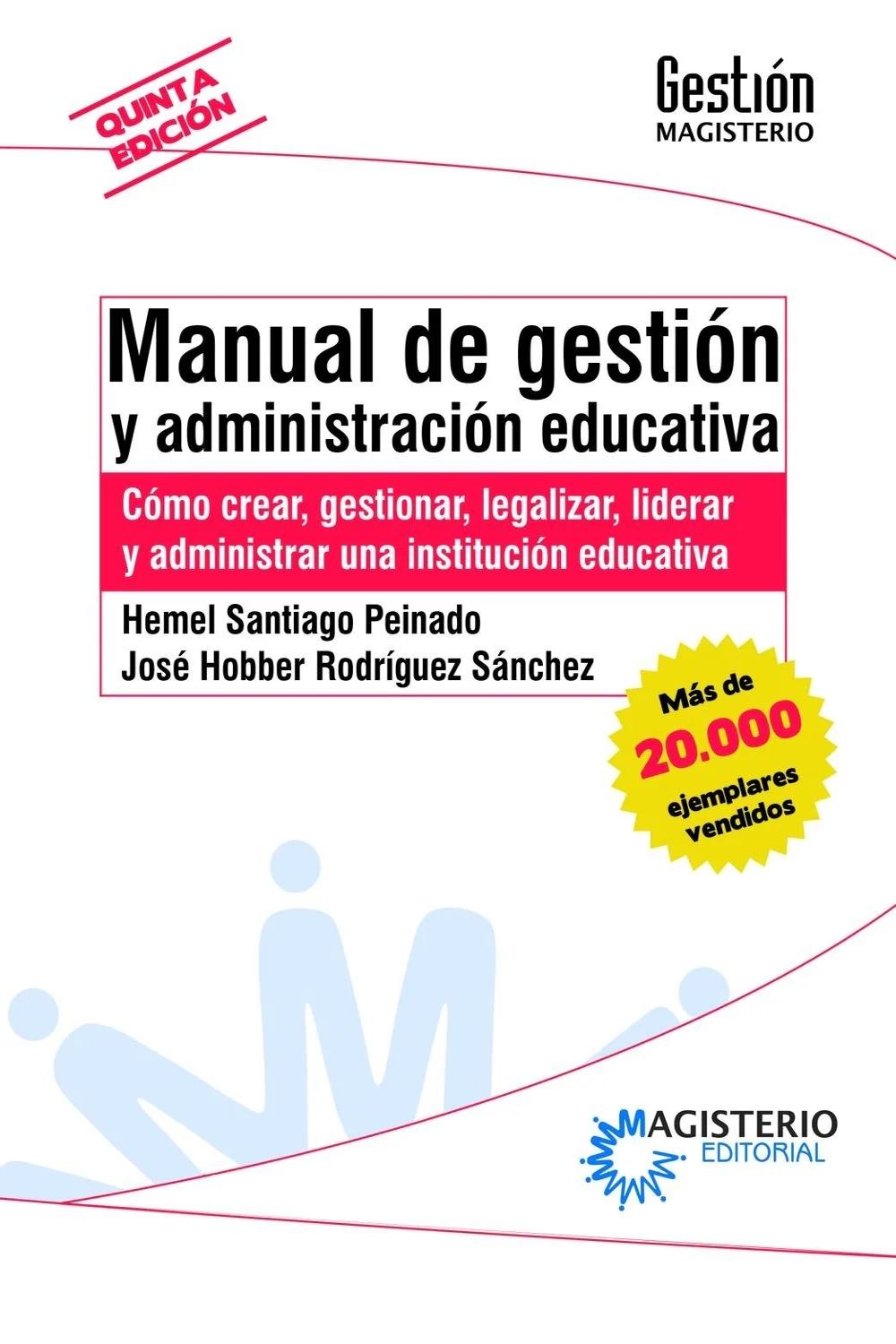 QUINTA EDICIÓN

Gestión
MAGISTERIO

Manual de gestión
y administración educativa

Cómo crear, gestionar, legalizar, liderar y administrar una institución educativa

Hemel Santiago Peinado
José Hobber Rodríguez Sánchez

Más de
20.000
ejemplares vendidos

MAGISTERIO
EDITORIAL